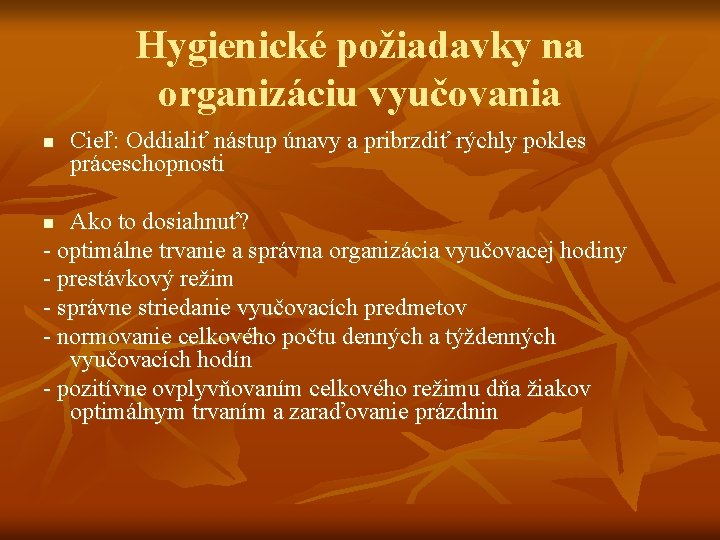 Hygienické požiadavky na organizáciu vyučovania

■ Cieľ: Oddialiť nástup únavy a pribrzdiť rýchly pokles práceschopnosti

■ Ako to dosiahnuť?
- optimálne trvanie a správna organizácia vyučovacej hodiny
- prestávkový režim
- správne striedanie vyučovacích predmetov
- normovanie celkového počtu denných a týždenných vyučovacích hodín
- pozitívne ovplyvňovaním celkového režimu dňa žiakov optimálnym trvaním a zaraďovanie prázdnin